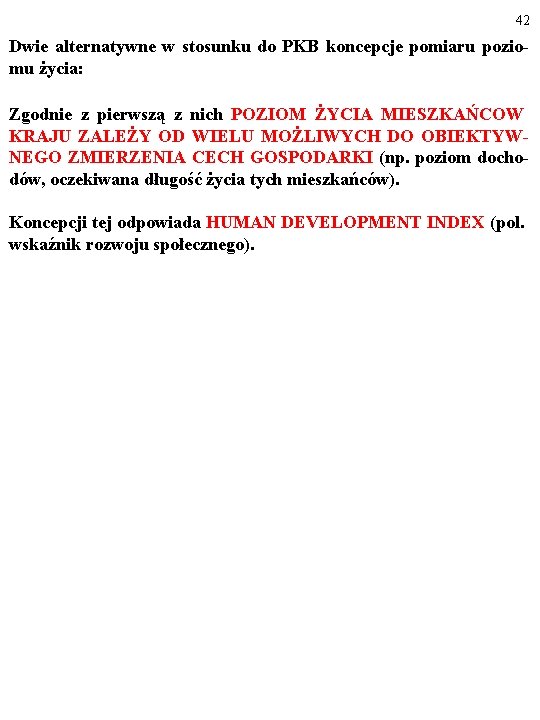 42

Dwie alternatywne w stosunku do PKB koncepcje pomiaru poziomu życia:

Zgodnie z pierwszą z nich POZIOM ŻYCIA MIESZKAŃCOW KRAJU ZALEŻY OD WIELU MOŻLIWYCH DO OBIEKTYWNEGO ZMIERZENIA CECH GOSPODARKI (np. poziom dochodów, oczekiwana długość życia tych mieszkańców).

Koncepcji tej odpowiada HUMAN DEVELOPMENT INDEX (pol. wskaźnik rozwoju społecznego).